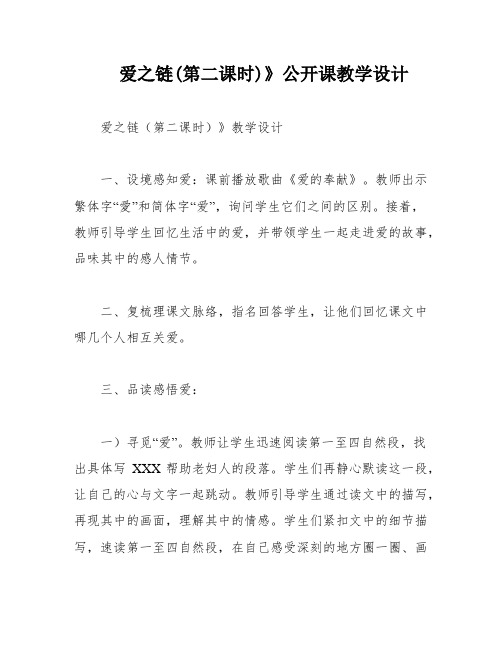 爱之链(第二课时)》公开课教学设计

爱之链（第二课时）》教学设计

一、设境感知爱：课前播放歌曲《爱的奉献》。教师出示繁体字“爱”和简体字“爱”，询问学生它们之间的区别。接着，教师引导学生回忆生活中的爱，并带领学生一起走进爱的故事，品味其中的感人情节。

二、复梳理课文脉络，指名回答学生，让他们回忆课文中哪几个人相互关爱。

三、品读感悟爱：

一）寻觅“爱”。教师让学生迅速阅读第一至四自然段，找出具体写 XXX 帮助老妇人的段落。学生们再静心默读这一段，让自己的心与文字一起跳动。教师引导学生通过读文中的描写，再现其中的画面，理解其中的情感。学生们紧扣文中的细节描写，速读第一至四自然段，在自己感受深刻的地方圈一圈、画